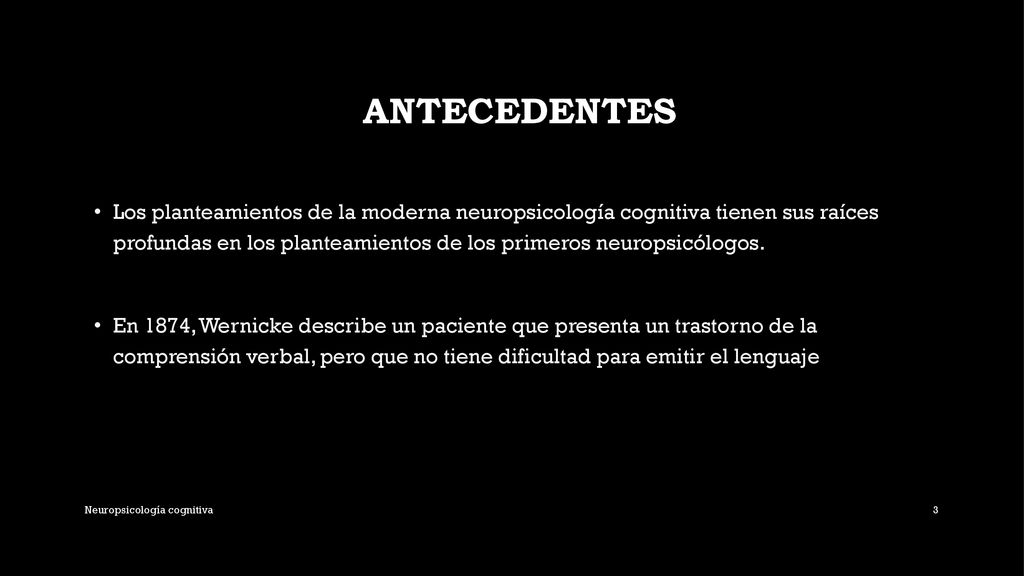 ANTECEDENTES

• Los planteamientos de la moderna neuropsicología cognitiva tienen sus raíces profundas en los planteamientos de los primeros neuropsicólogos.

• En 1874, Wernicke describe un paciente que presenta un trastorno de la comprensión verbal, pero que no tiene dificultad para emitir el lenguaje

Neuropsicología cognitiva

3